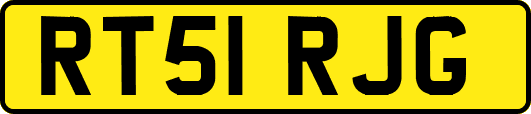 RT51 RJG